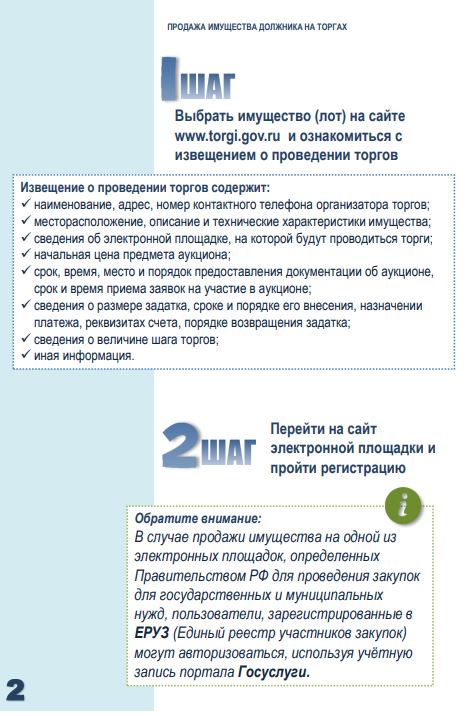 ПРОДАЖА ИМУЩЕСТВА ДОЛЖНИКА НА ТОРГАХ

1 ШАГ

Выбрать имущество (лот) на сайте www.torgi.gov.ru и ознакомиться с извещением о проведении торгов

Извещение о проведении торгов содержит:
✓ наименование, адрес, номер контактного телефона организатора торгов;
✓ месторасположение, описание и технические характеристики имущества;
✓ сведения об электронной площадке, на которой будут проводиться торги;
✓ начальная цена предмета аукциона;
✓ срок, время, место и порядок предоставления документации об аукционе, срок и время приема заявок на участие в аукционе;
✓ сведения о размере задатка, сроке и порядке его внесения, назначении платежа, реквизитах счета, порядке возвращения задатка;
✓ сведения о величине шага торгов;
✓ иная информация.

2 ШАГ

Перейти на сайт электронной площадки и пройти регистрацию

i

Обратите внимание:
В случае продажи имущества на одной из электронных площадок, определенных Правительством РФ для проведения закупок для государственных и муниципальных нужд, пользователи, зарегистрированные в ЕРУЗ (Единый реестр участников закупок) могут авторизоваться, используя учётную запись портала Госуслуги.

2